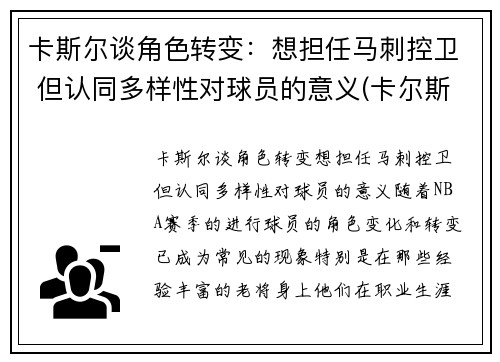 卡斯尔谈角色转变：想担任马刺控卫但认同多样性对球员的意义(卡尔斯

卡斯尔谈角色转变想担任马刺控卫但认同多样性对球员的意义随着NBA赛季的进行球员的角色变化和转变已成为常见的现象特别是在那些经验丰富的老将身上他们在职业生涯